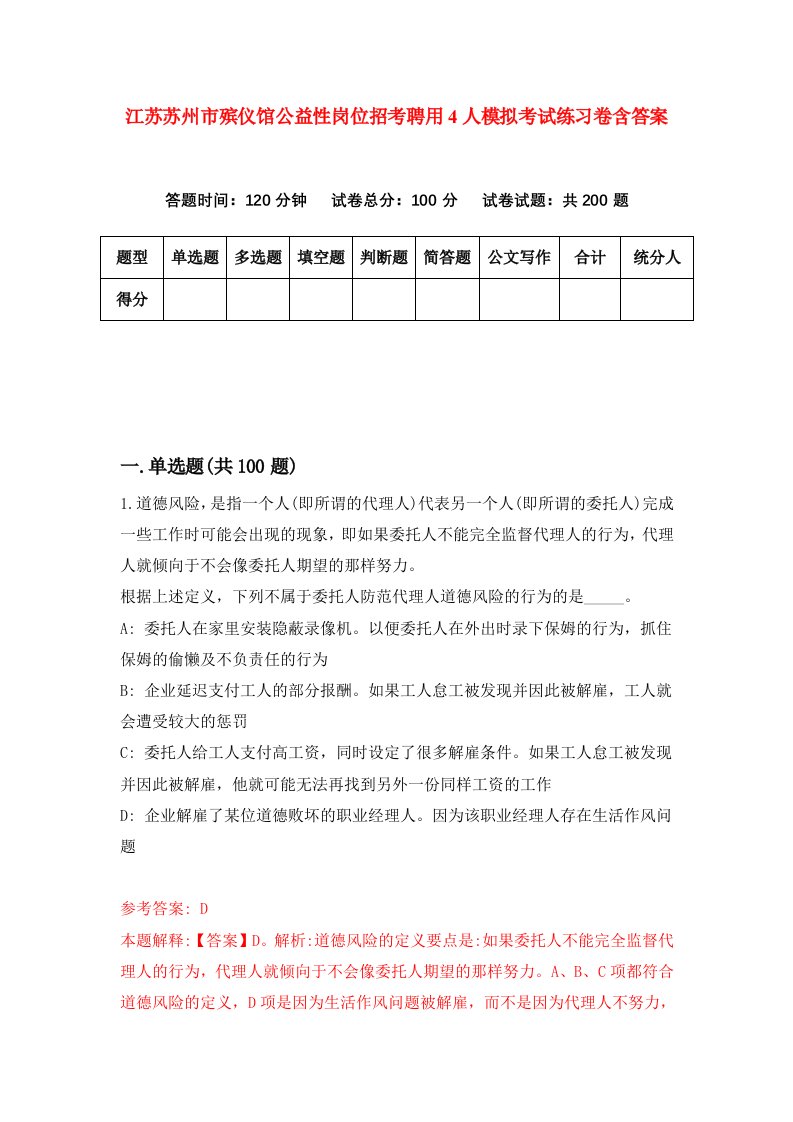 江苏苏州市殡仪馆公益性岗位招考聘用4人模拟考试练习卷含答案

答题时间：120分钟　试卷总分：100分　试卷试题：共200题

| 题型 | 单选题 | 多选题 | 填空题 | 判断题 | 简答题 | 公文写作 | 合计 | 统分人 |
|---|---|---|---|---|---|---|---|---|
| 得分 | | | | | | | | |

一.单选题(共100题)

1.道德风险，是指一个人(即所谓的代理人)代表另一个人(即所谓的委托人)完成一些工作时可能会出现的现象，即如果委托人不能完全监督代理人的行为，代理人就倾向于不会像委托人期望的那样努力。

根据上述定义，下列不属于委托人防范代理人道德风险的行为的是_____。

A: 委托人在家里安装隐蔽录像机。以便委托人在外出时录下保姆的行为，抓住保姆的偷懒及不负责任的行为

B: 企业延迟支付工人的部分报酬。如果工人怠工被发现并因此被解雇，工人就会遭受较大的惩罚

C: 委托人给工人支付高工资，同时设定了很多解雇条件。如果工人怠工被发现并因此被解雇，他就可能无法再找到另外一份同样工资的工作

D: 企业解雇了某位道德败坏的职业经理人。因为该职业经理人存在生活作风问题

参考答案: D

本题解释:【答案】D。解析:道德风险的定义要点是:如果委托人不能完全监督代理人的行为，代理人就倾向于不会像委托人期望的那样努力。A、B、C项都符合道德风险的定义，D项是因为生活作风问题被解雇，而不是因为代理人不努力，